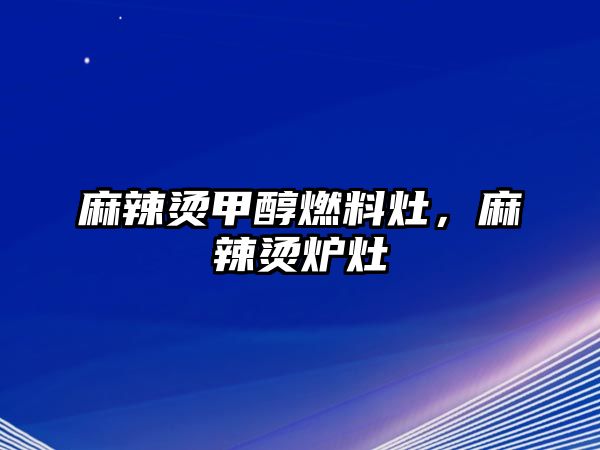 麻辣烫甲醇燃料灶，麻辣烫炉灶